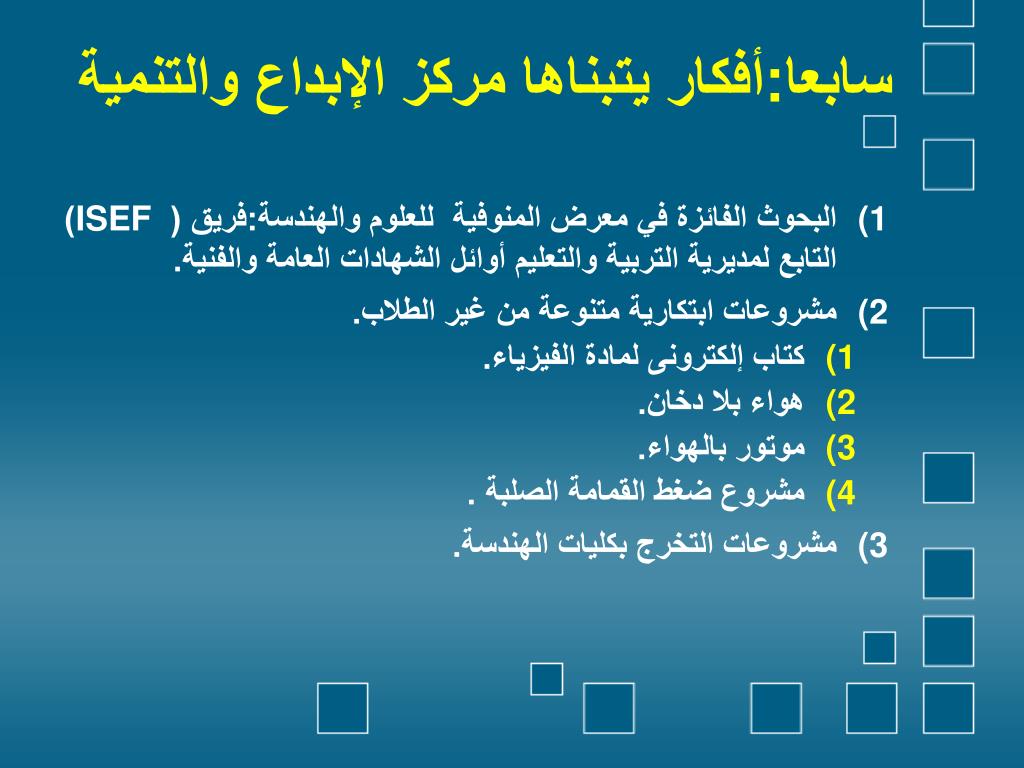 سابعا:أفكار يتبناها مركز الإبداع والتنمية

1) البحوث الفائزة في معرض المنوفية للعلوم والهندسة:فريق ( ISEF) التابع لمديرية التربية والتعليم أوائل الشهادات العامة والفنية.

2) مشروعات ابتكارية متنوعة من غير الطلاب.
1) كتاب إلكترونى لمادة الفيزياء.
2) هواء بلا دخان.
3) موتور بالهواء.
4) مشروع ضغط القمامة الصلبة .

3) مشروعات التخرج بكليات الهندسة.